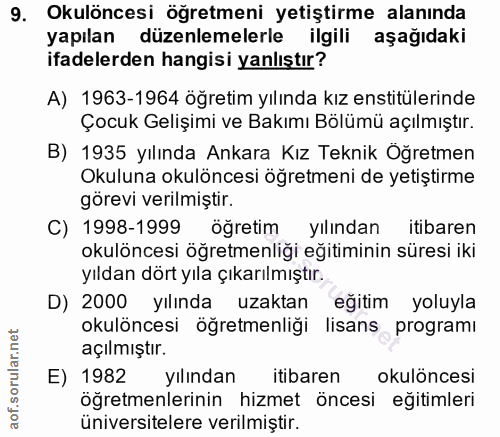 9. Okulöncesi öğretmeni yetiştirme alanında yapılan düzenlemelerle ilgili aşağıdaki ifadelerden hangisi yanlıştır?

A) 1963-1964 öğretim yılında kız enstitülerinde Çocuk Gelişimi ve Bakımı Bölümü açılmıştır.

B) 1935 yılında Ankara Kız Teknik Öğretmen Okuluna okulöncesi öğretmeni de yetiştirme görevi verilmiştir.

C) 1998-1999 öğretim yılından itibaren okulöncesi öğretmenliği eğitiminin süresi iki yıldan dört yıla çıkarılmıştır.

D) 2000 yılında uzaktan eğitim yoluyla okulöncesi öğretmenliği lisans programı açılmıştır.

E) 1982 yılından itibaren okulöncesi öğretmenlerinin hizmet öncesi eğitimleri üniversitelere verilmiştir.

aof.sorular.net

aof.sorular.net